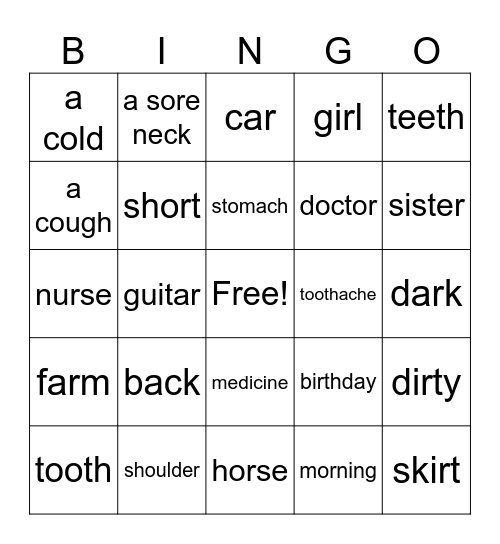 | B | I | N | G | O |
|---|---|---|---|---|
| a cold | a sore neck | car | girl | teeth |
| a cough | short | stomach | doctor | sister |
| nurse | guitar | Free! | toothache | dark |
| farm | back | medicine | birthday | dirty |
| tooth | shoulder | horse | morning | skirt |